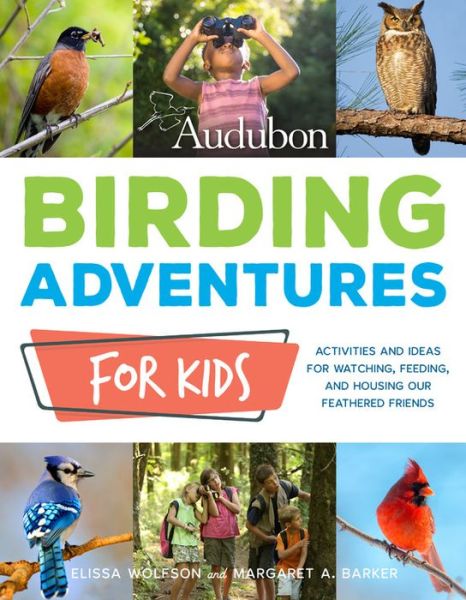 Audubon

BIRDING ADVENTURES

FOR KIDS

ACTIVITIES AND IDEAS FOR WATCHING, FEEDING, AND HOUSING OUR FEATHERED FRIENDS

ELISSA WOLFSON and MARGARET A. BARKER